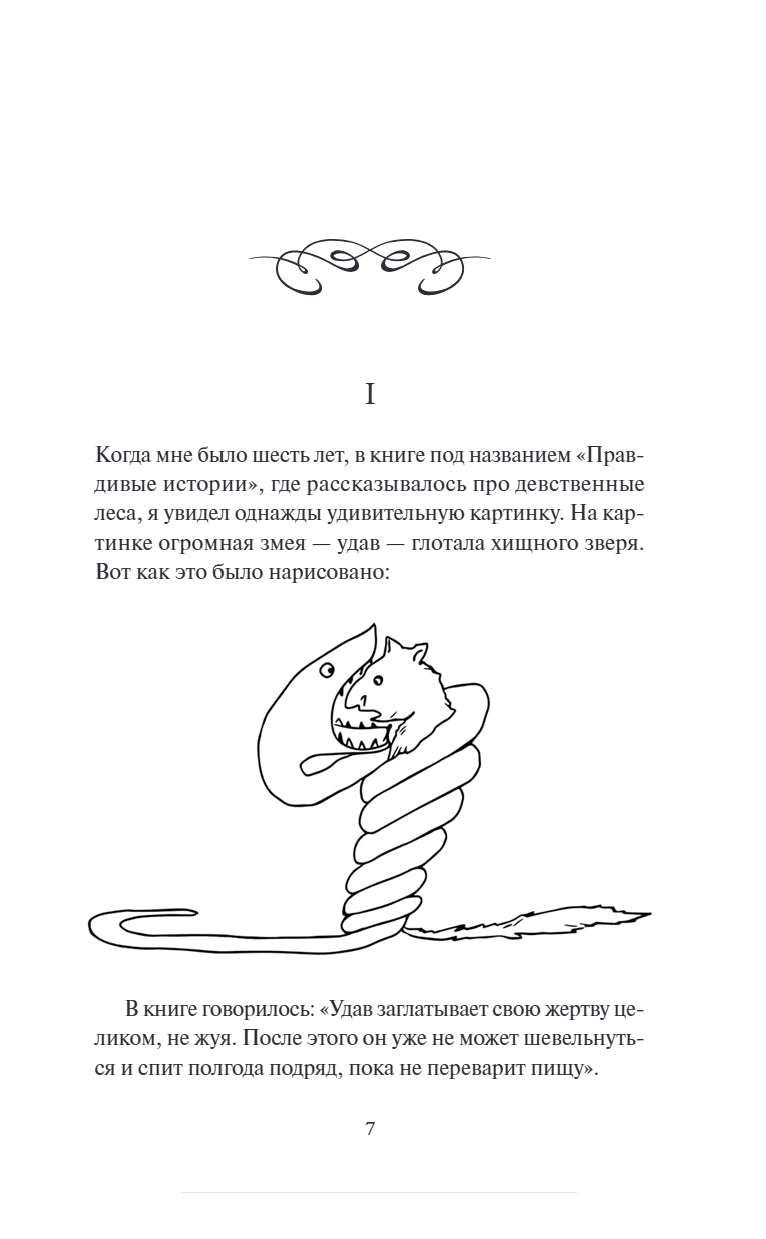 I

Когда мне было шесть лет, в книге под названием «Правдивые истории», где рассказывалось про девственные леса, я увидел однажды удивительную картинку. На картинке огромная змея — удав — глотала хищного зверя. Вот как это было нарисовано:

В книге говорилось: «Удав заглатывает свою жертву целиком, не жуя. После этого он уже не может шевельнуться и спит полгода подряд, пока не переварит пищу».

7